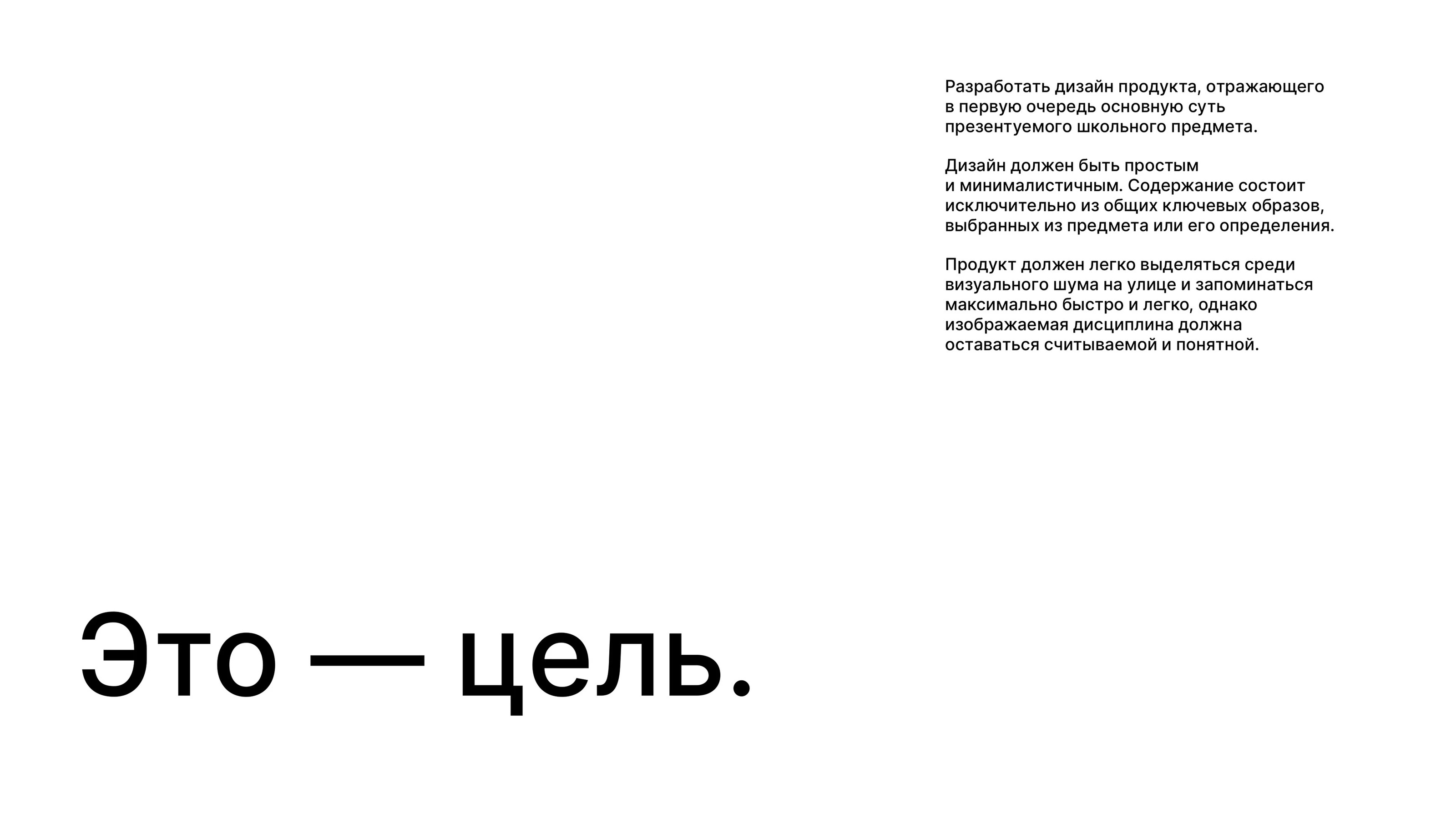 Разработать дизайн продукта, отражающего в первую очередь основную суть презентуемого школьного предмета.

Дизайн должен быть простым и минималистичным. Содержание состоит исключительно из общих ключевых образов, выбранных из предмета или его определения.

Продукт должен легко выделяться среди визуального шума на улице и запоминаться максимально быстро и легко, однако изображаемая дисциплина должна оставаться считываемой и понятной.

Это — цель.